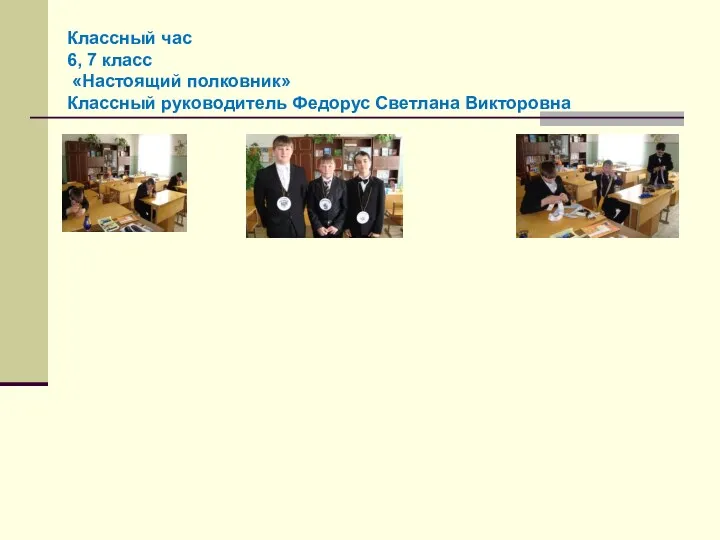 Классный час
6, 7 класс
«Настоящий полковник»
Классный руководитель Федорус Светлана Викторовна